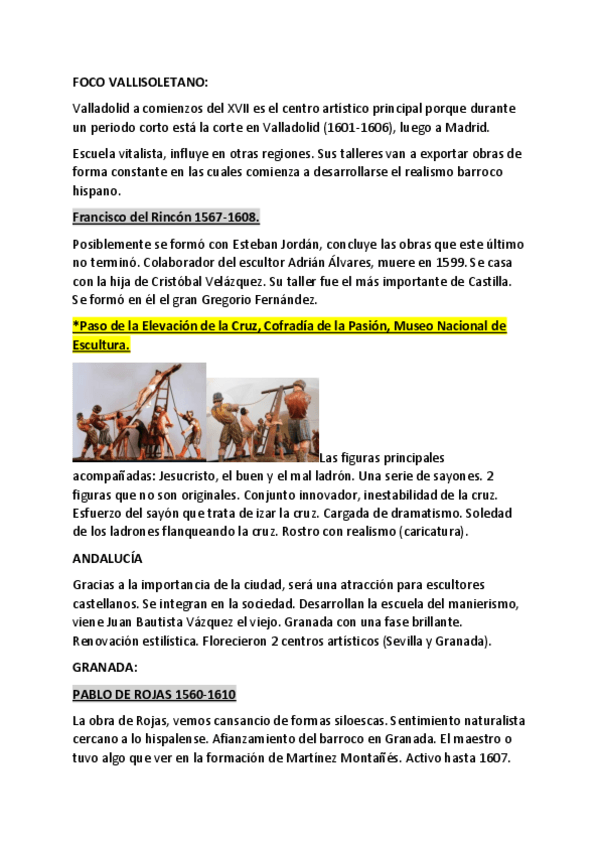 FOCO VALLISOLETANO:

Valladolid a comienzos del XVII es el centro artístico principal porque durante un periodo corto está la corte en Valladolid (1601-1606), luego a Madrid.

Escuela vitalista, influye en otras regiones. Sus talleres van a exportar obras de forma constante en las cuales comienza a desarrollarse el realismo barroco hispano.

Francisco del Rincón 1567-1608.

Posiblemente se formó con Esteban Jordán, concluye las obras que este último no terminó. Colaborador del escultor Adrián Álvares, muere en 1599. Se casa con la hija de Cristóbal Velázquez. Su taller fue el más importante de Castilla. Se formó en él el gran Gregorio Fernández.

*Paso de la Elevación de la Cruz, Cofradía de la Pasión, Museo Nacional de Escultura.

Las figuras principales acompañadas: Jesucristo, el buen y el mal ladrón. Una serie de sayones. 2 figuras que no son originales. Conjunto innovador, inestabilidad de la cruz. Esfuerzo del sayón que trata de izar la cruz. Cargada de dramatismo. Soledad de los ladrones flanqueando la cruz. Rostro con realismo (caricatura).

ANDALUCÍA

Gracias a la importancia de la ciudad, será una atracción para escultores castellanos. Se integran en la sociedad. Desarrollan la escuela del manierismo, viene Juan Bautista Vázquez el viejo. Granada con una fase brillante. Renovación estilística. Florecieron 2 centros artísticos (Sevilla y Granada).

GRANADA:

PABLO DE ROJAS 1560-1610

La obra de Rojas, vemos cansancio de formas siloescas. Sentimiento naturalista cercano a lo hispalense. Afianzamiento del barroco en Granada. El maestro o tuvo algo que ver en la formación de Martínez Montañés. Activo hasta 1607.